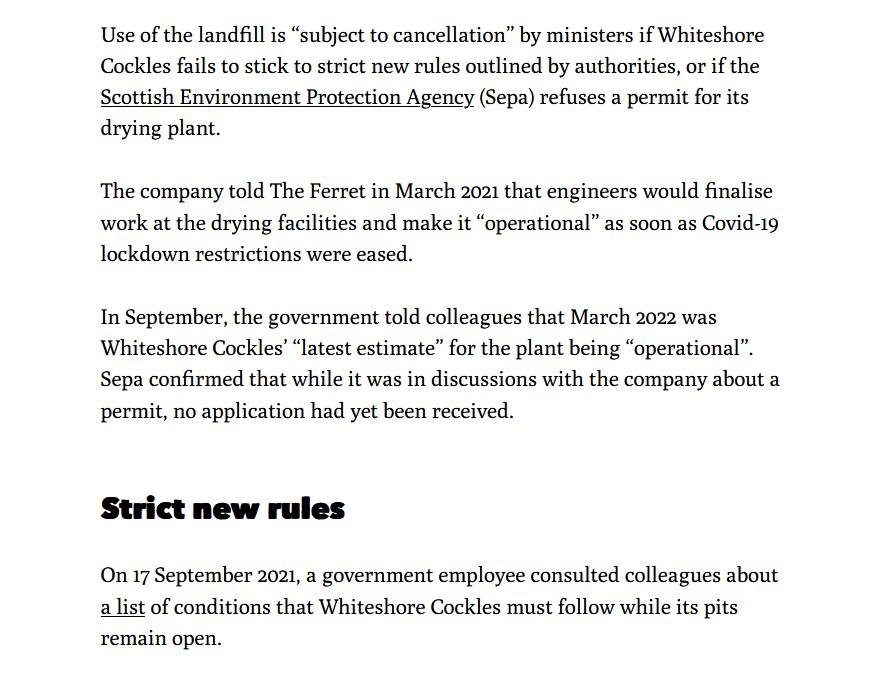 Use of the landfill is “subject to cancellation” by ministers if Whiteshore Cockles fails to stick to strict new rules outlined by authorities, or if the Scottish Environment Protection Agency (Sepa) refuses a permit for its drying plant.

The company told The Ferret in March 2021 that engineers would finalise work at the drying facilities and make it “operational” as soon as Covid-19 lockdown restrictions were eased.

In September, the government told colleagues that March 2022 was Whiteshore Cockles’ “latest estimate” for the plant being “operational”. Sepa confirmed that while it was in discussions with the company about a permit, no application had yet been received.

Strict new rules

On 17 September 2021, a government employee consulted colleagues about a list of conditions that Whiteshore Cockles must follow while its pits remain open.